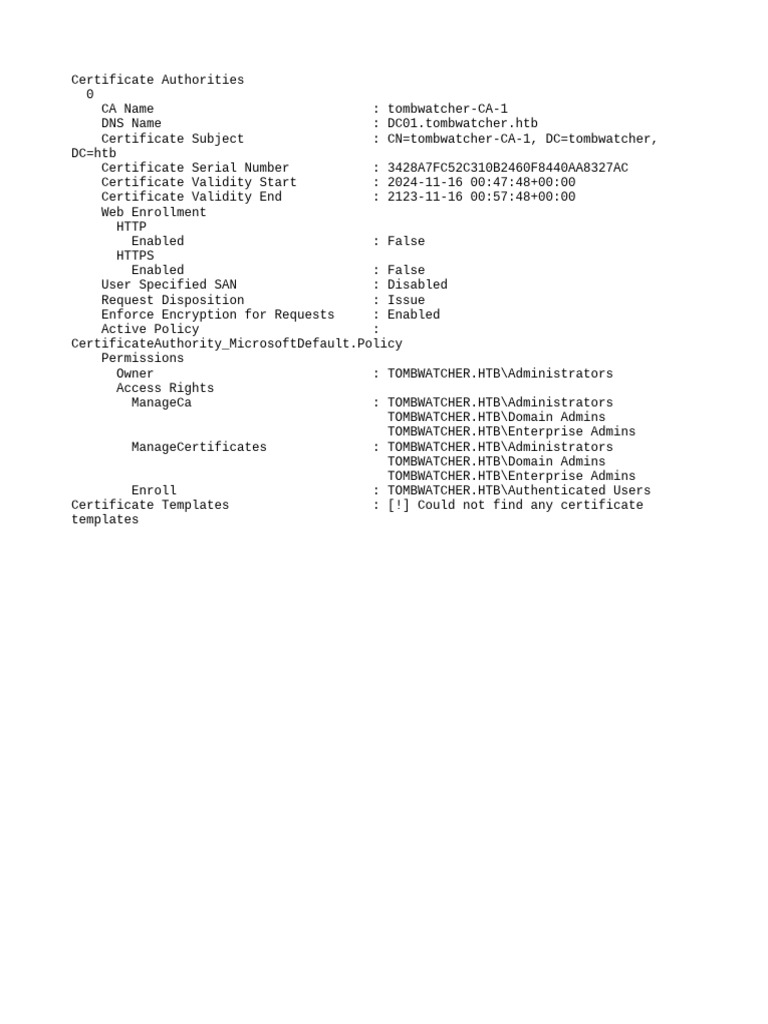 Certificate Authorities
  0
    CA Name                             : tombwatcher-CA-1
    DNS Name                            : DC01.tombwatcher.htb
    Certificate Subject                 : CN=tombwatcher-CA-1, DC=tombwatcher,
DC=htb
    Certificate Serial Number           : 3428A7FC52C310B2460F8440AA8327AC
    Certificate Validity Start          : 2024-11-16 00:47:48+00:00
    Certificate Validity End            : 2123-11-16 00:57:48+00:00
    Web Enrollment
      HTTP
        Enabled                         : False
      HTTPS
        Enabled                         : False
    User Specified SAN                  : Disabled
    Request Disposition                 : Issue
    Enforce Encryption for Requests     : Enabled
    Active Policy                       :
CertificateAuthority_MicrosoftDefault.Policy
    Permissions
      Owner                             : TOMBWATCHER.HTB\Administrators
      Access Rights
        ManageCa                        : TOMBWATCHER.HTB\Administrators
                                          TOMBWATCHER.HTB\Domain Admins
                                          TOMBWATCHER.HTB\Enterprise Admins
        ManageCertificates              : TOMBWATCHER.HTB\Administrators
                                          TOMBWATCHER.HTB\Domain Admins
                                          TOMBWATCHER.HTB\Enterprise Admins
        Enroll                          : TOMBWATCHER.HTB\Authenticated Users
Certificate Templates                   : [!] Could not find any certificate
templates